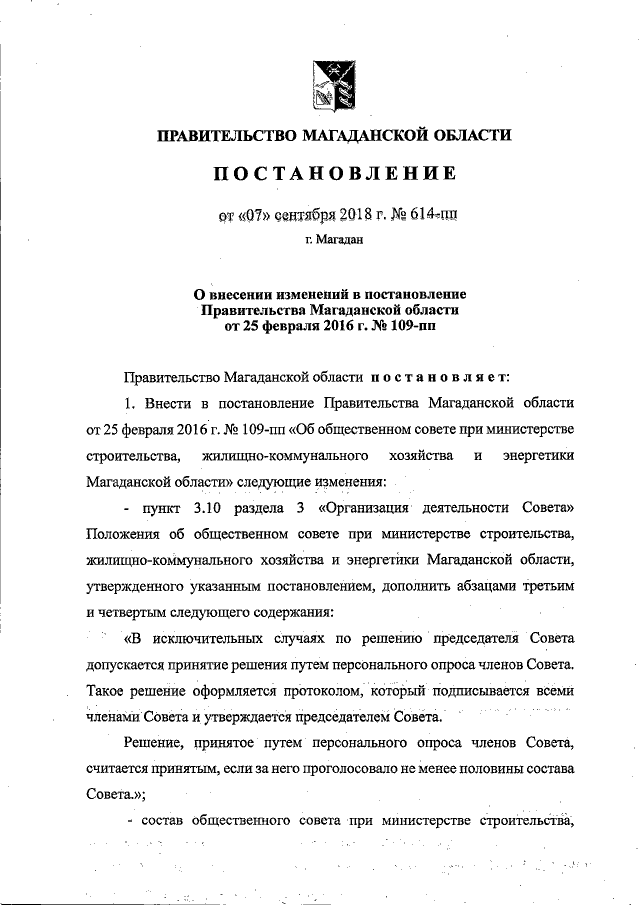 ПРАВИТЕЛЬСТВО МАГАДАНСКОЙ ОБЛАСТИ

ПОСТАНОВЛЕНИЕ

от «07» сентября 2018 г. № 614-пп

г. Магадан

О внесении изменений в постановление Правительства Магаданской области от 25 февраля 2016 г. № 109-пп

Правительство Магаданской области постановляет:

1. Внести в постановление Правительства Магаданской области от 25 февраля 2016 г. № 109-пп «Об общественном совете при министерстве строительства, жилищно-коммунального хозяйства и энергетики Магаданской области» следующие изменения:

- пункт 3.10 раздела 3 «Организация деятельности Совета» Положения об общественном совете при министерстве строительства, жилищно-коммунального хозяйства и энергетики Магаданской области, утвержденного указанным постановлением, дополнить абзацами третьим и четвертым следующего содержания:

«В исключительных случаях по решению председателя Совета допускается принятие решения путем персонального опроса членов Совета. Такое решение оформляется протоколом, который подписывается всеми членами Совета и утверждается председателем Совета.

Решение, принятое путем персонального опроса членов Совета, считается принятым, если за него проголосовало не менее половины состава Совета.»;

- состав общественного совета при министерстве строительства,